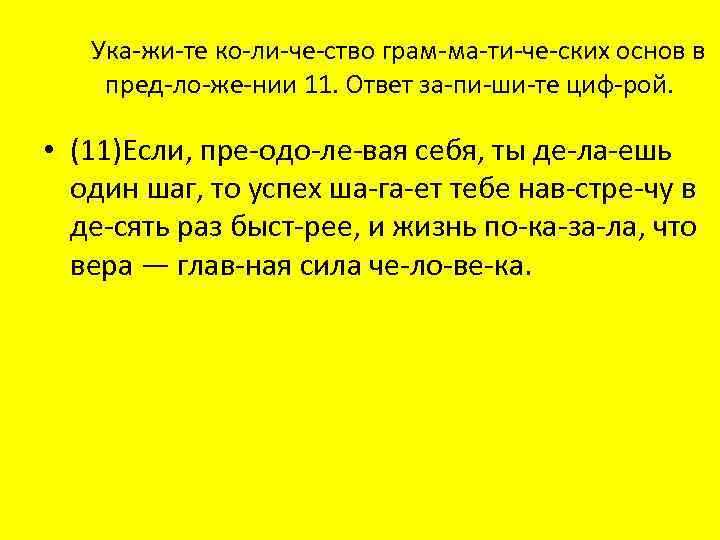 Ука-жи-те ко-ли-че-ство грам-ма-ти-че-ских основ в пред-ло-же-нии 11. Ответ за-пи-ши-те циф-рой.

• (11)Если, пре-одо-ле-вая себя, ты де-ла-ешь один шаг, то успех ша-га-ет тебе нав-стре-чу в де-сять раз быст-рее, и жизнь по-ка-за-ла, что вера — глав-ная сила че-ло-ве-ка.